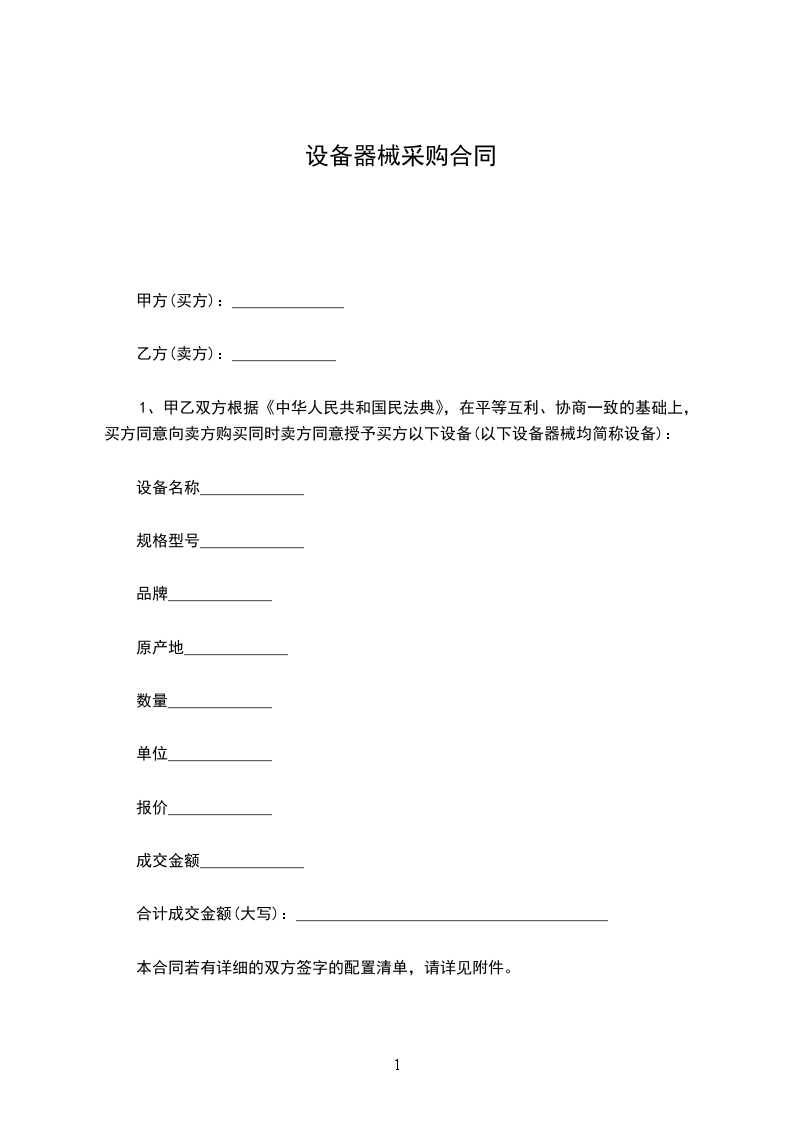 设备器械采购合同

甲方(买方)：______________

乙方(卖方)：_____________

1、甲乙双方根据《中华人民共和国民法典》，在平等互利、协商一致的基础上，买方同意向卖方购买同时卖方同意授予买方以下设备(以下设备器械均简称设备)：

设备名称_____________

规格型号_____________

品牌_____________

原产地_____________

数量_____________

单位_____________

报价_____________

成交金额_____________

合计成交金额(大写)：_______________________________________

本合同若有详细的双方签字的配置清单，请详见附件。

1